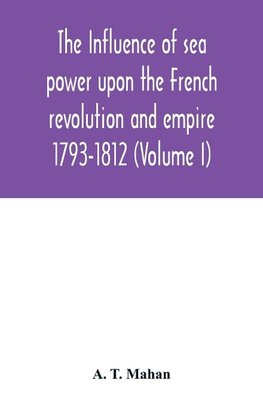 The Influence of sea power upon the French revolution and empire 1793-1812 (Volume I)

A. T. Mahan